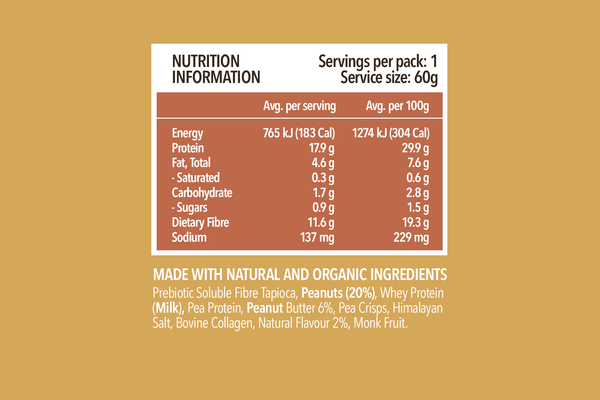 NUTRITION INFORMATION

Servings per pack: 1
Service size: 60g

|  | Avg. per serving | Avg. per 100g |
|---|---|---|
| Energy | 765 kJ (183 Cal) | 1274 kJ (304 Cal) |
| Protein | 17.9 g | 29.9 g |
| Fat, Total | 4.6 g | 7.6 g |
| - Saturated | 0.3 g | 0.6 g |
| Carbohydrate | 1.7 g | 2.8 g |
| - Sugars | 0.9 g | 1.5 g |
| Dietary Fibre | 11.6 g | 19.3 g |
| Sodium | 137 mg | 229 mg |

MADE WITH NATURAL AND ORGANIC INGREDIENTS

Prebiotic Soluble Fibre Tapioca, Peanuts (20%), Whey Protein (Milk), Pea Protein, Peanut Butter 6%, Pea Crisps, Himalayan Salt, Bovine Collagen, Natural Flavour 2%, Monk Fruit.